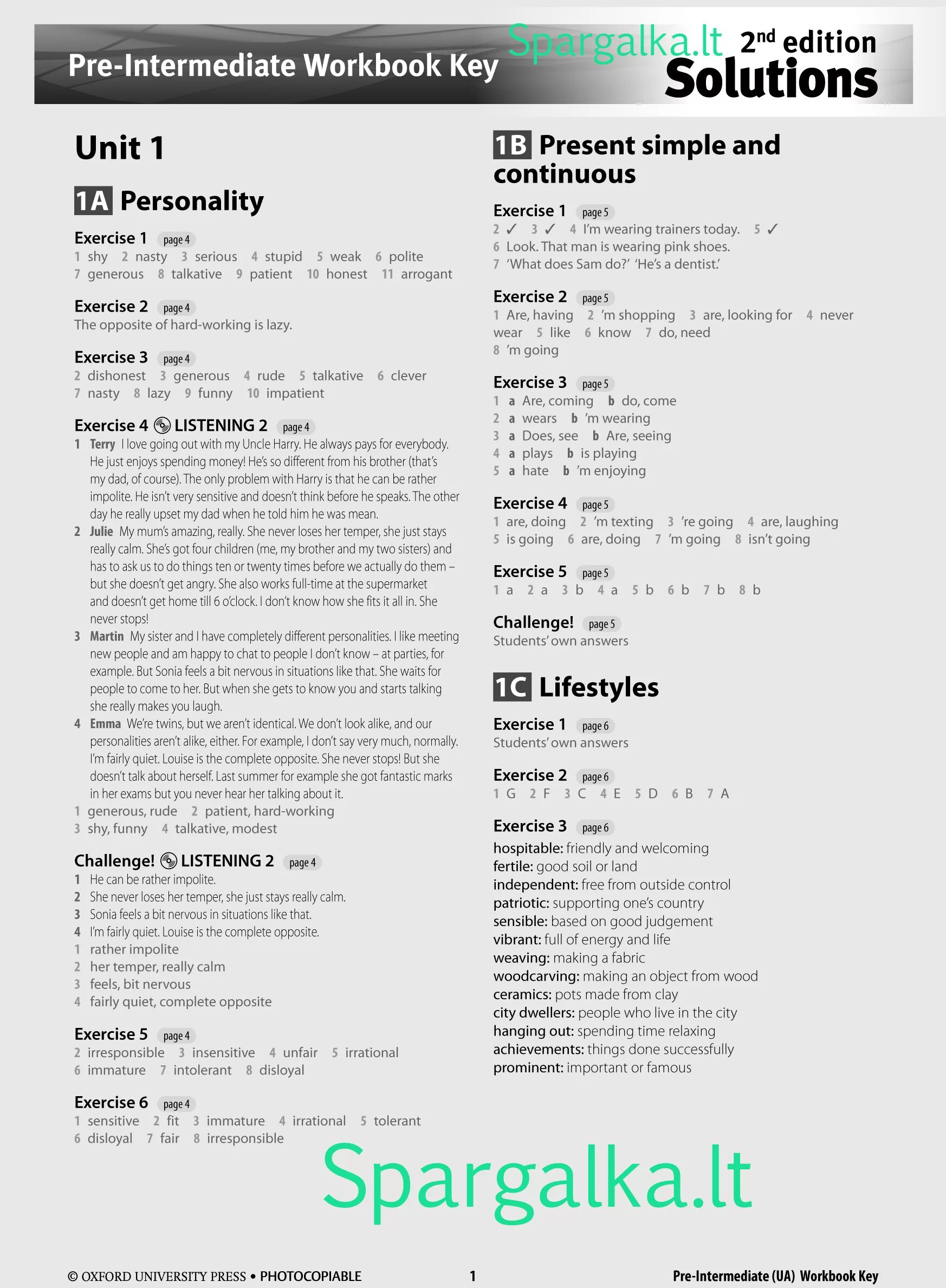 Pre-Intermediate Workbook Key

Spargalka.lt

2nd edition Solutions

Unit 1

1A Personality

Exercise 1 page 4
1 shy 2 nasty 3 serious 4 stupid 5 weak 6 polite 7 generous 8 talkative 9 patient 10 honest 11 arrogant

Exercise 2 page 4
The opposite of hard-working is lazy.

Exercise 3 page 4
2 dishonest 3 generous 4 rude 5 talkative 6 clever 7 nasty 8 lazy 9 funny 10 impatient

Exercise 4 LISTENING 2 page 4
1 Terry I love going out with my Uncle Harry. He always pays for everybody. He just enjoys spending money! He's so different from his brother (that's my dad, of course). The only problem with Harry is that he can be rather impolite. He isn't very sensitive and doesn't think before he speaks. The other day he really upset my dad when he told him he was mean.
2 Julie My mum's amazing, really. She never loses her temper, she just stays really calm. She's got four children (me, my brother and my two sisters) and has to ask us to do things ten or twenty times before we actually do them – but she doesn't get angry. She also works full-time at the supermarket and doesn't get home till 6 o'clock. I don't know how she fits it all in. She never stops!
3 Martin My sister and I have completely different personalities. I like meeting new people and am happy to chat to people I don't know – at parties, for example. But Sonia feels a bit nervous in situations like that. She waits for people to come to her. But when she gets to know you and starts talking she really makes you laugh.
4 Emma We're twins, but we aren't identical. We don't look alike, and our personalities aren't alike, either. For example, I don't say very much, normally. I'm fairly quiet. Louise is the complete opposite. She never stops! But she doesn't talk about herself. Last summer for example she got fantastic marks in her exams but you never hear her talking about it.
1 generous, rude 2 patient, hard-working
3 shy, funny 4 talkative, modest

Challenge! LISTENING 2 page 4
1 He can be rather impolite.
2 She never loses her temper, she just stays really calm.
3 Sonia feels a bit nervous in situations like that.
4 I'm fairly quiet. Louise is the complete opposite.
1 rather impolite
2 her temper, really calm
3 feels, bit nervous
4 fairly quiet, complete opposite

Exercise 5 page 4
2 irresponsible 3 insensitive 4 unfair 5 irrational 6 immature 7 intolerant 8 disloyal

Exercise 6 page 4
1 sensitive 2 fit 3 immature 4 irrational 5 tolerant 6 disloyal 7 fair 8 irresponsible

1B Present simple and continuous

Exercise 1 page 5
2 ✓ 3 ✓ 4 I'm wearing trainers today. 5 ✓
6 Look. That man is wearing pink shoes.
7 'What does Sam do?' 'He's a dentist.'

Exercise 2 page 5
1 Are, having 2 'm shopping 3 are, looking for 4 never wear 5 like 6 know 7 do, need
8 'm going

Exercise 3 page 5
1 a Are, coming b do, come
2 a wears b 'm wearing
3 a Does, see b Are, seeing
4 a plays b is playing
5 a hate b 'm enjoying

Exercise 4 page 5
1 are, doing 2 'm texting 3 're going 4 are, laughing
5 is going 6 are, doing 7 'm going 8 isn't going

Exercise 5 page 5
1 a 2 a 3 b 4 a 5 b 6 b 7 b 8 b

Challenge! page 5
Students' own answers

1C Lifestyles

Exercise 1 page 6
Students' own answers

Exercise 2 page 6
1 G 2 F 3 C 4 E 5 D 6 B 7 A

Exercise 3 page 6
hospitable: friendly and welcoming
fertile: good soil or land
independent: free from outside control
patriotic: supporting one's country
sensible: based on good judgement
vibrant: full of energy and life
weaving: making a fabric
woodcarving: making an object from wood
ceramics: pots made from clay
city dwellers: people who live in the city
hanging out: spending time relaxing
achievements: things done successfully
prominent: important or famous

Spargalka.lt

© OXFORD UNIVERSITY PRESS • PHOTOCOPIABLE 1 Pre-Intermediate (UA) Workbook Key